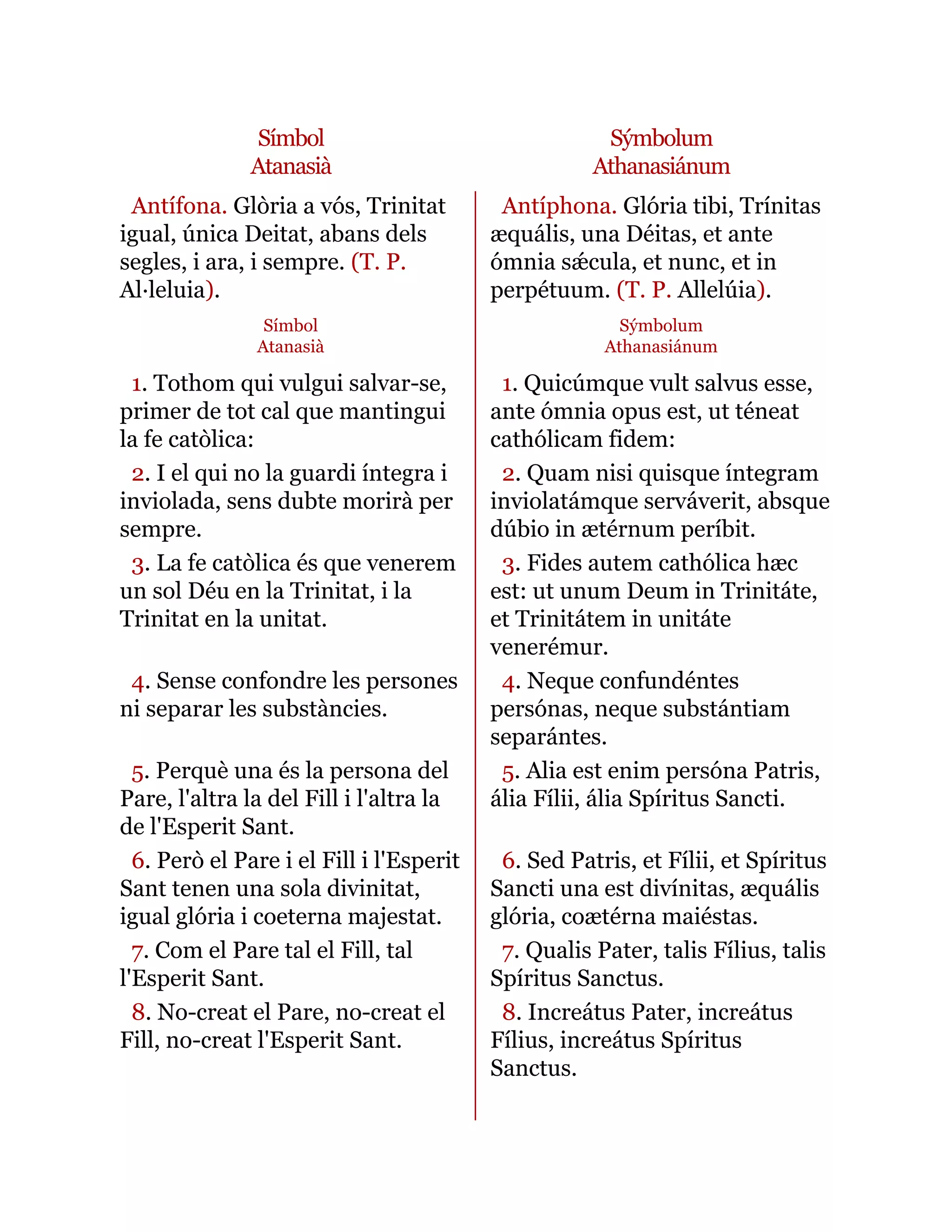 Símbol
Atanasià

Antífona. Glòria a vós, Trinitat igual, única Deitat, abans dels segles, i ara, i sempre. (T. P. Al·leluia).

Símbol
Atanasià

1. Tothom qui vulgui salvar-se, primer de tot cal que mantingui la fe catòlica:

2. I el qui no la guardi íntegra i inviolada, sens dubte morirà per sempre.

3. La fe catòlica és que venerem un sol Déu en la Trinitat, i la Trinitat en la unitat.

4. Sense confondre les persones ni separar les substàncies.

5. Perquè una és la persona del Pare, l'altra la del Fill i l'altra la de l'Esperit Sant.

6. Però el Pare i el Fill i l'Esperit Sant tenen una sola divinitat, igual glória i coeterna majestat.

7. Com el Pare tal el Fill, tal l'Esperit Sant.

8. No-creat el Pare, no-creat el Fill, no-creat l'Esperit Sant.

Sýmbolum
Athanasiánum

Antíphona. Glória tibi, Trínitas æquális, una Déitas, et ante ómnia sǽcula, et nunc, et in perpétuum. (T. P. Allelúia).

Sýmbolum
Athanasiánum

1. Quicúmque vult salvus esse, ante ómnia opus est, ut téneat cathólicam fidem:

2. Quam nisi quisque íntegram inviolatámque serváverit, absque dúbio in ætérnum períbit.

3. Fides autem cathólica hæc est: ut unum Deum in Trinitáte, et Trinitátem in unitáte venerémur.

4. Neque confundéntes persónas, neque substántiam separántes.

5. Alia est enim persóna Patris, ália Fílii, ália Spíritus Sancti.

6. Sed Patris, et Fílii, et Spíritus Sancti una est divínitas, æquális glória, coætérna maiéstas.

7. Qualis Pater, talis Fílius, talis Spíritus Sanctus.

8. Increátus Pater, increátus Fílius, increátus Spíritus Sanctus.